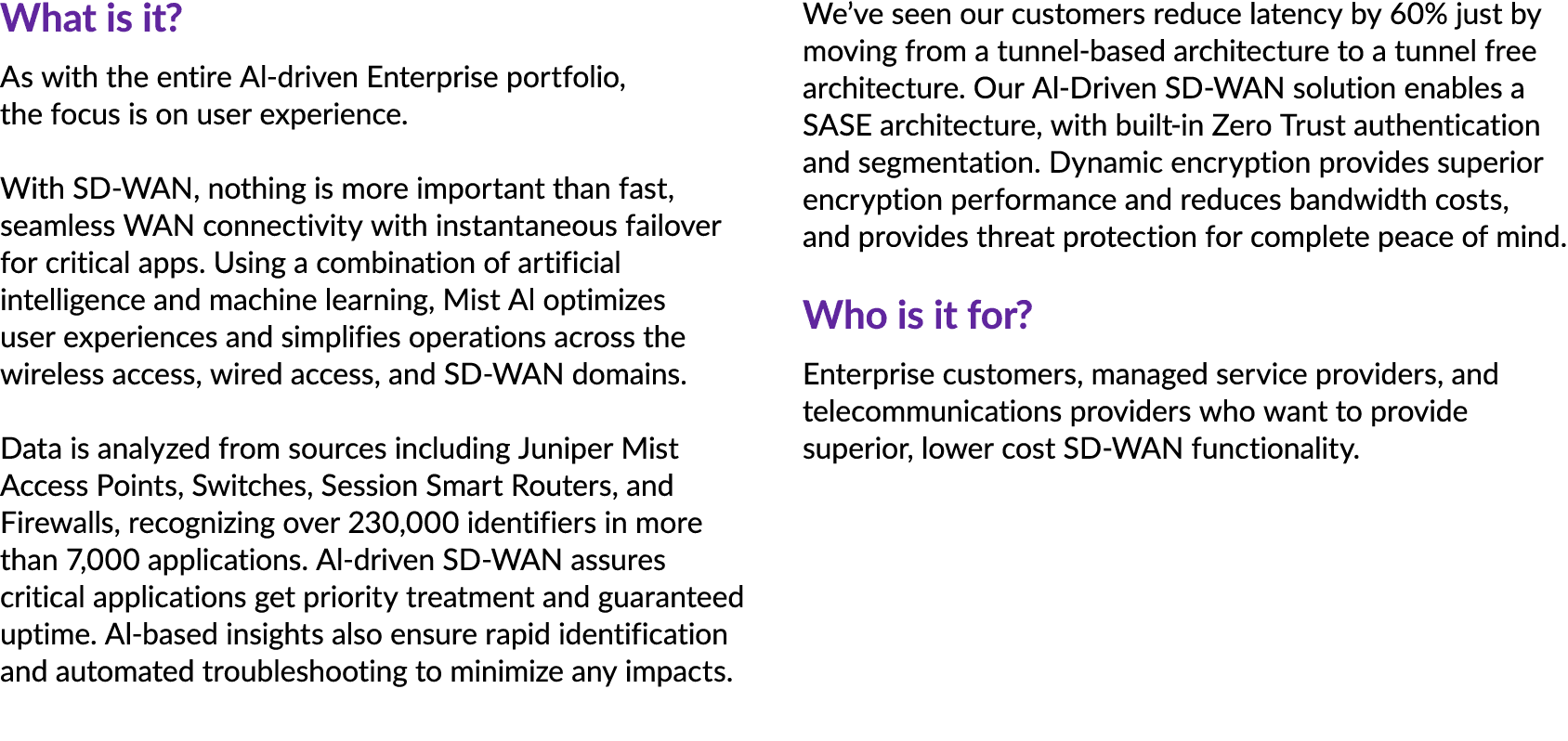 What is it?

As with the entire AI-driven Enterprise portfolio, the focus is on user experience.

With SD-WAN, nothing is more important than fast, seamless WAN connectivity with instantaneous failover for critical apps. Using a combination of artificial intelligence and machine learning, Mist AI optimizes user experiences and simplifies operations across the wireless access, wired access, and SD-WAN domains.

Data is analyzed from sources including Juniper Mist Access Points, Switches, Session Smart Routers, and Firewalls, recognizing over 230,000 identifiers in more than 7,000 applications. AI-driven SD-WAN assures critical applications get priority treatment and guaranteed uptime. AI-based insights also ensure rapid identification and automated troubleshooting to minimize any impacts.

We've seen our customers reduce latency by 60% just by moving from a tunnel-based architecture to a tunnel free architecture. Our AI-Driven SD-WAN solution enables a SASE architecture, with built-in Zero Trust authentication and segmentation. Dynamic encryption provides superior encryption performance and reduces bandwidth costs, and provides threat protection for complete peace of mind.

Who is it for?

Enterprise customers, managed service providers, and telecommunications providers who want to provide superior, lower cost SD-WAN functionality.